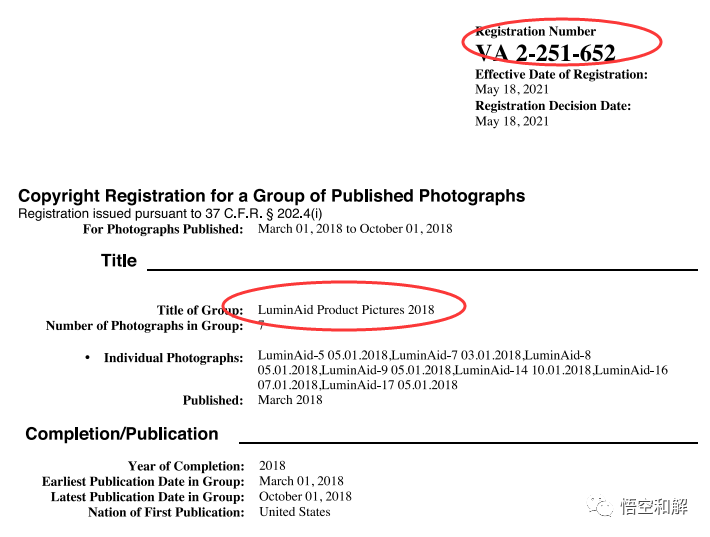 Registration Number
VA 2-251-652
Effective Date of Registration:
May 18, 2021
Registration Decision Date:
May 18, 2021

Copyright Registration for a Group of Published Photographs
Registration issued pursuant to 37 C.F.R. § 202.4(i)
For Photographs Published: March 01, 2018 to October 01, 2018

Title

Title of Group: LuminAid Product Pictures 2018
Number of Photographs in Group: 7

• Individual Photographs: LuminAid-5 05.01.2018,LuminAid-7 03.01.2018,LuminAid-8 05.01.2018,LuminAid-9 05.01.2018,LuminAid-14 10.01.2018,LuminAid-16 07.01.2018,LuminAid-17 05.01.2018
Published: March 2018

Completion/Publication

Year of Completion: 2018
Earliest Publication Date in Group: March 01, 2018
Latest Publication Date in Group: October 01, 2018
Nation of First Publication: United States

悟空和解